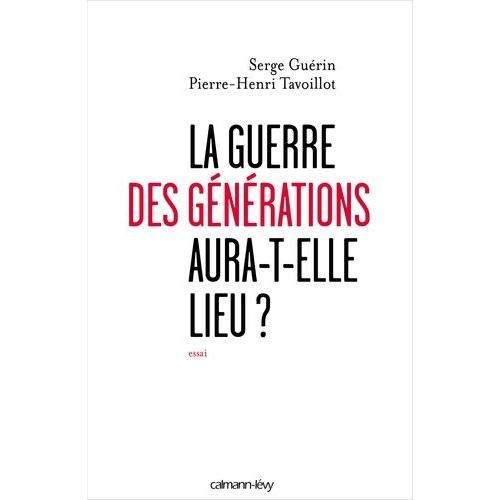 Serge Guérin
Pierre-Henri Tavoillot

LA GUERRE
DES GÉNÉRATIONS
AURA-T-ELLE
LIEU ?

essai

calmann-lévy